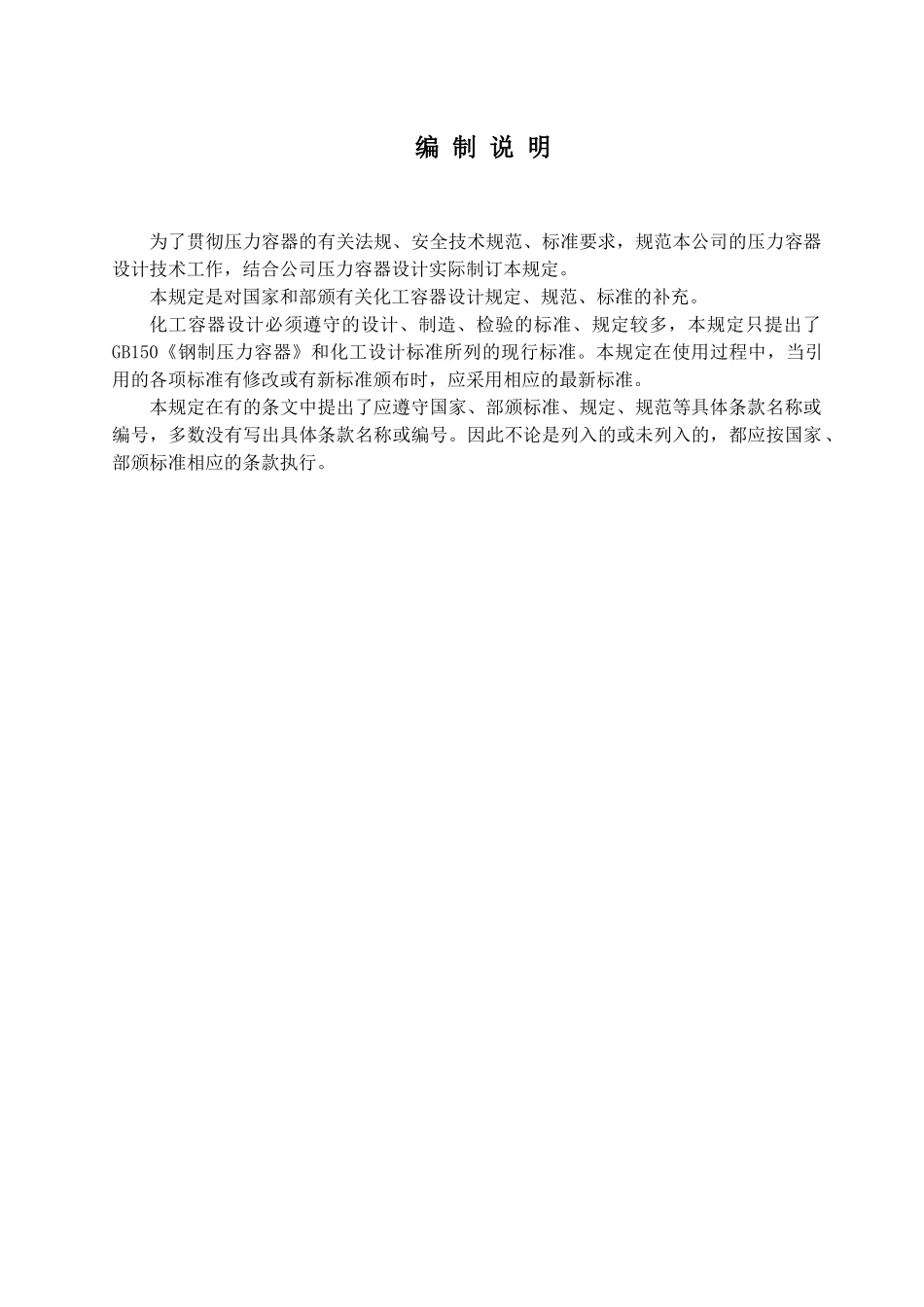 编 制 说 明

为了贯彻压力容器的有关法规、安全技术规范、标准要求，规范本公司的压力容器设计技术工作，结合公司压力容器设计实际制订本规定。

本规定是对国家和部颁有关化工容器设计规定、规范、标准的补充。

化工容器设计必须遵守的设计、制造、检验的标准、规定较多，本规定只提出了GB150《钢制压力容器》和化工设计标准所列的现行标准。本规定在使用过程中，当引用的各项标准有修改或有新标准颁布时，应采用相应的最新标准。

本规定在有的条文中提出了应遵守国家、部颁标准、规定、规范等具体条款名称或编号，多数没有写出具体条款名称或编号。因此不论是列入的或未列入的，都应按国家、部颁标准相应的条款执行。